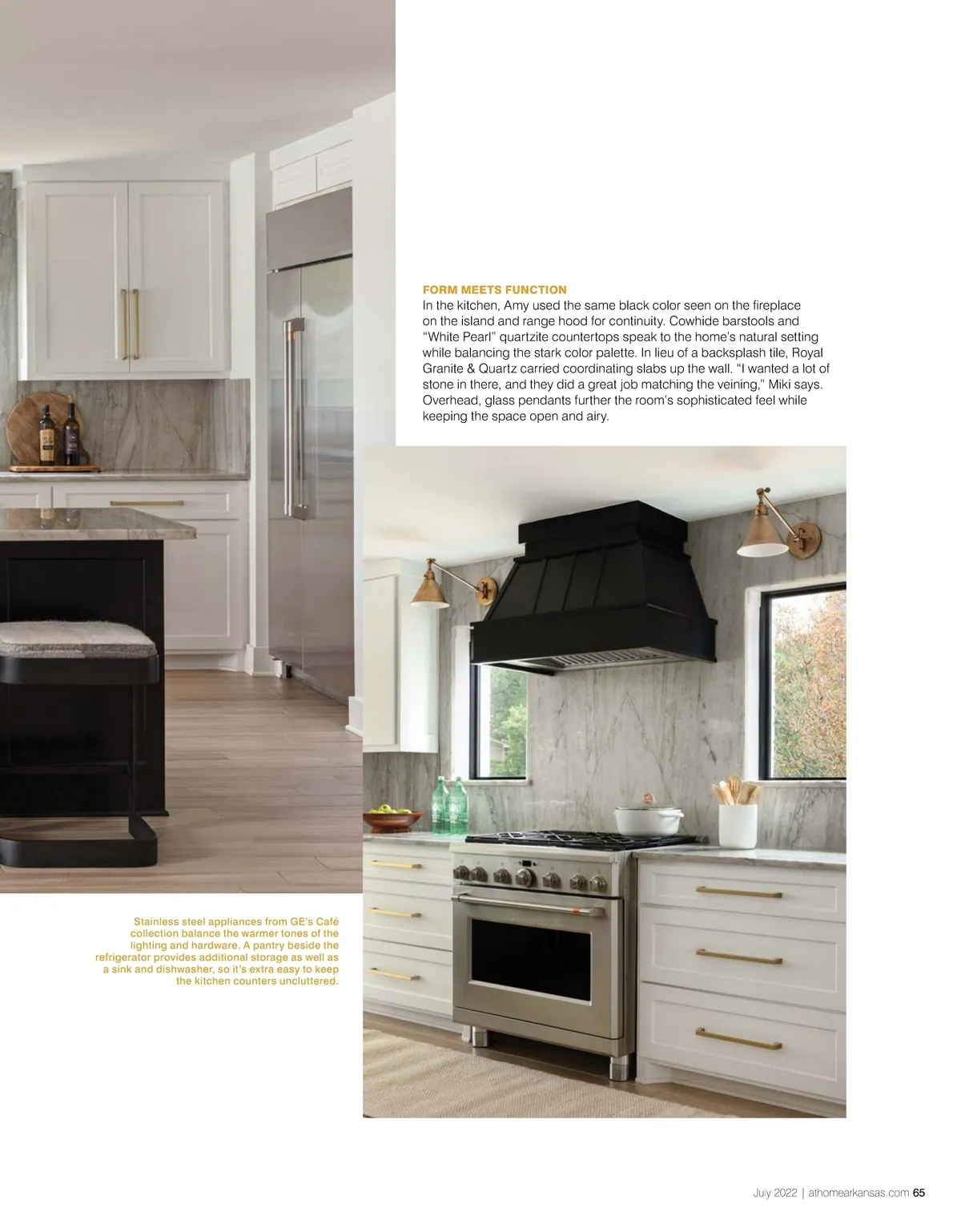 FORM MEETS FUNCTION

In the kitchen, Amy used the same black color seen on the fireplace on the island and range hood for continuity. Cowhide barstools and "White Pearl" quartzite countertops speak to the home's natural setting while balancing the stark color palette. In lieu of a backsplash tile, Royal Granite & Quartz carried coordinating slabs up the wall. "I wanted a lot of stone in there, and they did a great job matching the veining," Miki says. Overhead, glass pendants further the room's sophisticated feel while keeping the space open and airy.

Stainless steel appliances from GE's Café collection balance the warmer tones of the lighting and hardware. A pantry beside the refrigerator provides additional storage as well as a sink and dishwasher, so it's extra easy to keep the kitchen counters uncluttered.

July 2022 | athomearkansas.com 65